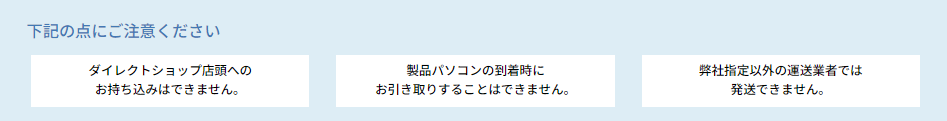 下記の点にご注意ください

ダイレクトショップ店頭へのお持ち込みはできません。

製品パソコンの到着時にお引き取りすることはできません。

弊社指定以外の運送業者では発送できません。